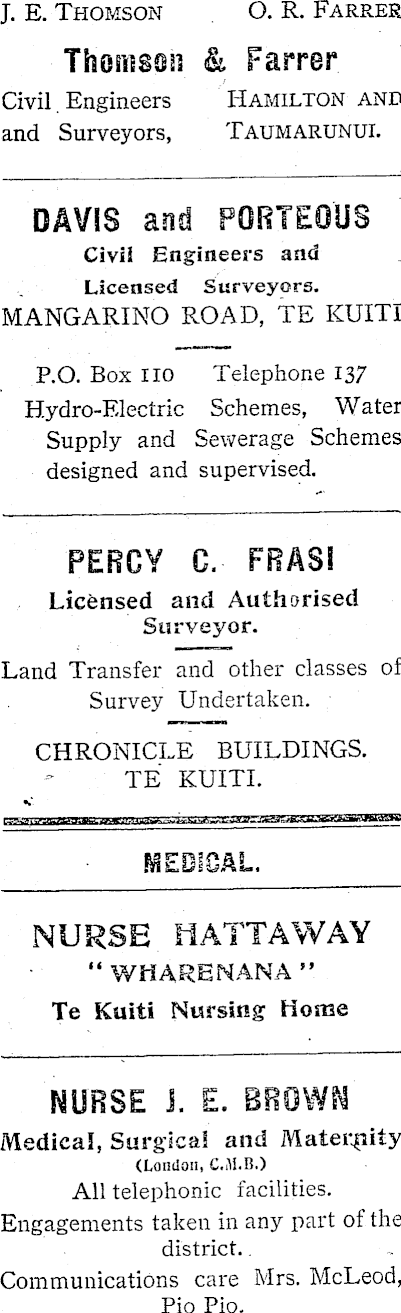 J. E. THOMSON O. R. FARRER

Thomson & Farrer

Civil Engineers and Surveyors, HAMILTON AND TAUMARUNUI.

DAVIS and PORTEOUS

Civil Engineers and Licensed Surveyors.

MANGARINO ROAD, TE KUITI

P.O. Box 110 Telephone 137

Hydro-Electric Schemes, Water Supply and Sewerage Schemes designed and supervised.

PERCY C. FRASI

Licensed and Authorised Surveyor.

Land Transfer and other classes of Survey Undertaken.

CHRONICLE BUILDINGS. TE KUITI.

MEDICAL.

NURSE HATTAWAY

"WHARENANA"

Te Kuiti Nursing Home

NURSE J. E. BROWN

Medical, Surgical and Maternity

(London, C.M.B.)

All telephonic facilities.

Engagements taken in any part of the district.

Communications care Mrs. McLeod, Pio Pio.